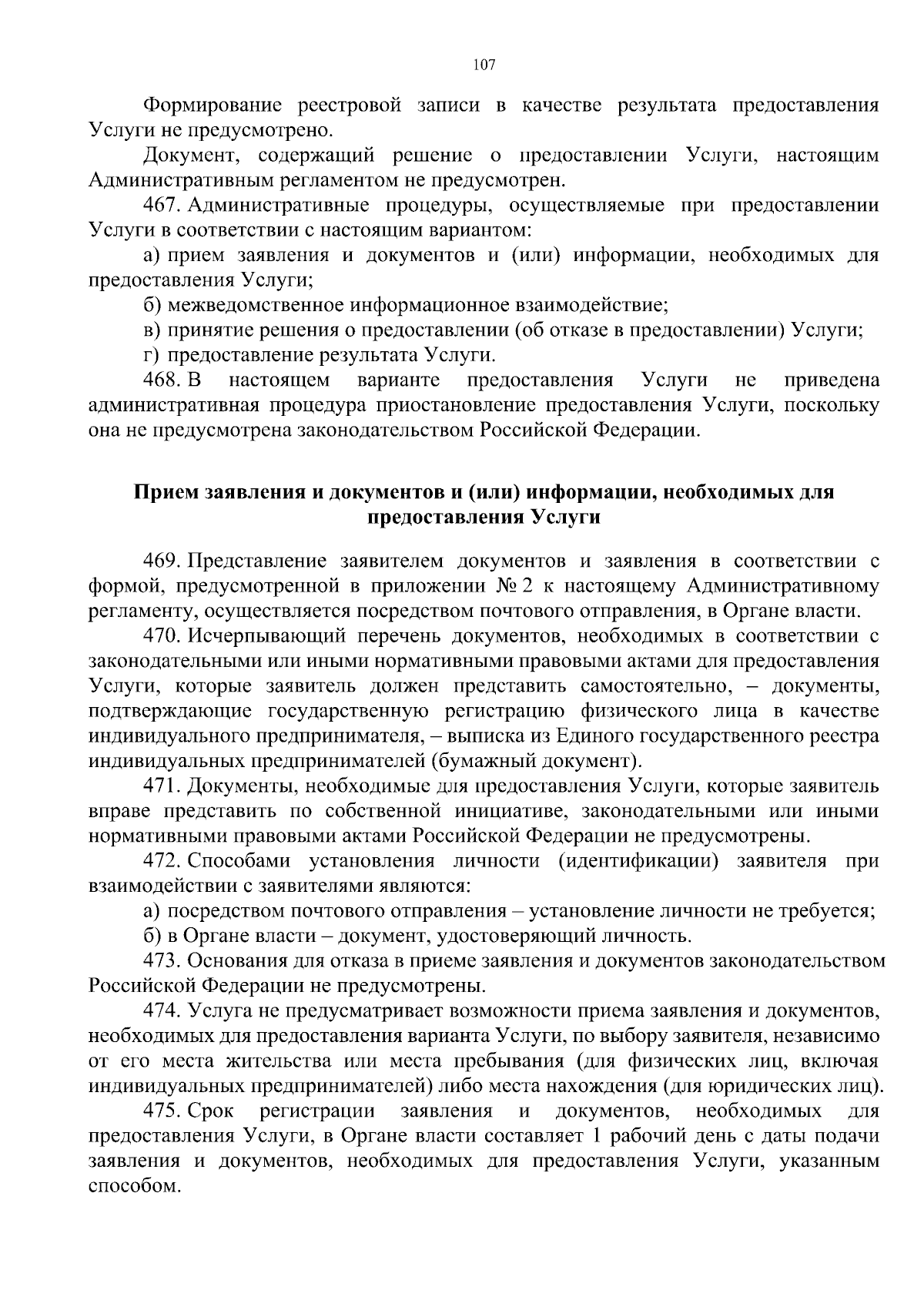 107

Формирование реестровой записи в качестве результата предоставления Услуги не предусмотрено.

Документ, содержащий решение о предоставлении Услуги, настоящим Административным регламентом не предусмотрен.

467. Административные процедуры, осуществляемые при предоставлении Услуги в соответствии с настоящим вариантом:

а) прием заявления и документов и (или) информации, необходимых для предоставления Услуги;

б) межведомственное информационное взаимодействие;

в) принятие решения о предоставлении (об отказе в предоставлении) Услуги;

г) предоставление результата Услуги.

468. В настоящем варианте предоставления Услуги не приведена административная процедура приостановление предоставления Услуги, поскольку она не предусмотрена законодательством Российской Федерации.

Прием заявления и документов и (или) информации, необходимых для предоставления Услуги

469. Представление заявителем документов и заявления в соответствии с формой, предусмотренной в приложении № 2 к настоящему Административному регламенту, осуществляется посредством почтового отправления, в Органе власти.

470. Исчерпывающий перечень документов, необходимых в соответствии с законодательными или иными нормативными правовыми актами для предоставления Услуги, которые заявитель должен представить самостоятельно, – документы, подтверждающие государственную регистрацию физического лица в качестве индивидуального предпринимателя, – выписка из Единого государственного реестра индивидуальных предпринимателей (бумажный документ).

471. Документы, необходимые для предоставления Услуги, которые заявитель вправе представить по собственной инициативе, законодательными или иными нормативными правовыми актами Российской Федерации не предусмотрены.

472. Способами установления личности (идентификации) заявителя при взаимодействии с заявителями являются:

а) посредством почтового отправления – установление личности не требуется;

б) в Органе власти – документ, удостоверяющий личность.

473. Основания для отказа в приеме заявления и документов законодательством Российской Федерации не предусмотрены.

474. Услуга не предусматривает возможности приема заявления и документов, необходимых для предоставления варианта Услуги, по выбору заявителя, независимо от его места жительства или места пребывания (для физических лиц, включая индивидуальных предпринимателей) либо места нахождения (для юридических лиц).

475. Срок регистрации заявления и документов, необходимых для предоставления Услуги, в Органе власти составляет 1 рабочий день с даты подачи заявления и документов, необходимых для предоставления Услуги, указанным способом.